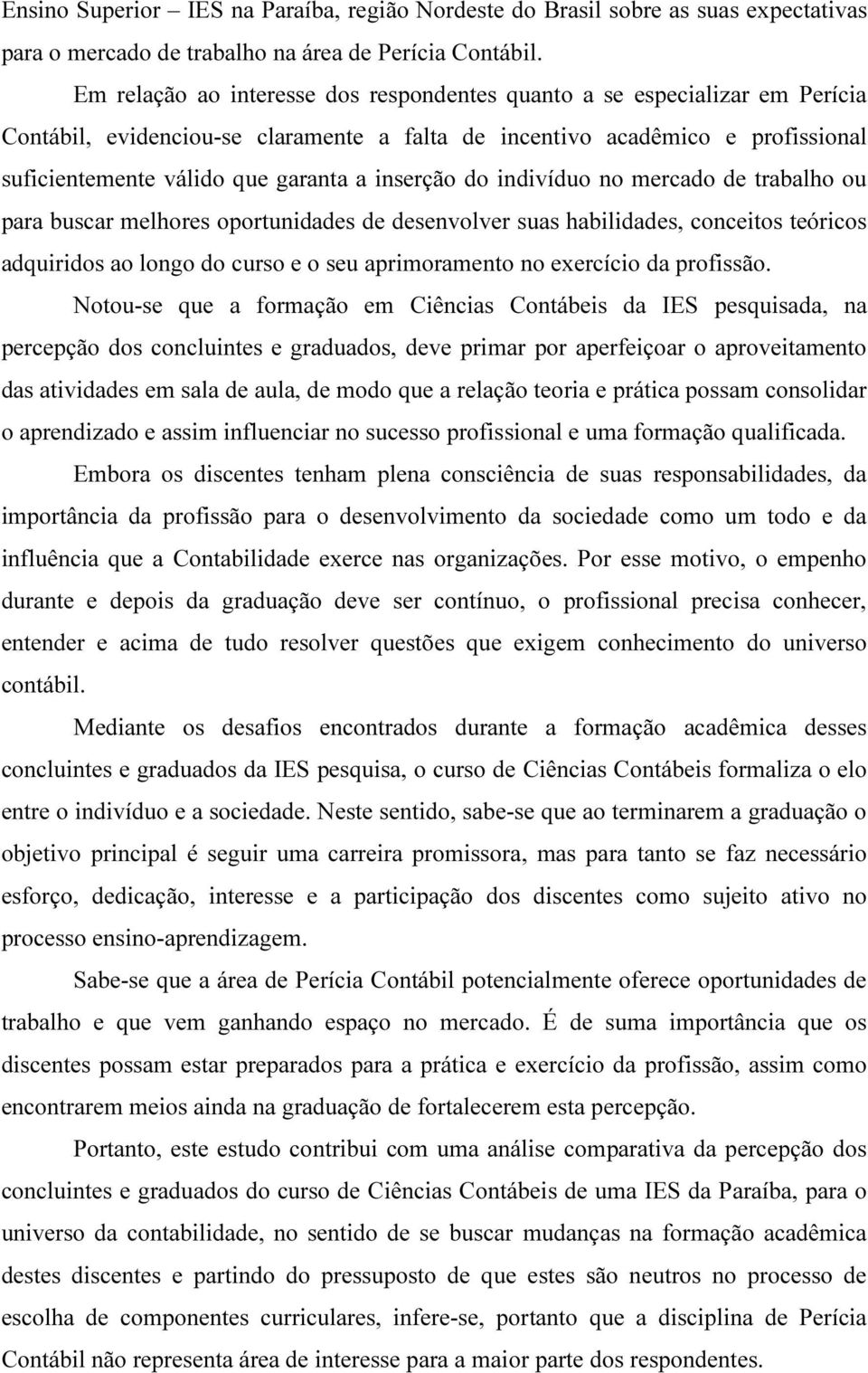 Ensino Superior – IES na Paraíba, região Nordeste do Brasil sobre as suas expectativas para o mercado de trabalho na área de Perícia Contábil.

Em relação ao interesse dos respondentes quanto a se especializar em Perícia Contábil, evidenciou-se claramente a falta de incentivo acadêmico e profissional suficientemente válido que garanta a inserção do indivíduo no mercado de trabalho ou para buscar melhores oportunidades de desenvolver suas habilidades, conceitos teóricos adquiridos ao longo do curso e o seu aprimoramento no exercício da profissão.

Notou-se que a formação em Ciências Contábeis da IES pesquisada, na percepção dos concluintes e graduados, deve primar por aperfeiçoar o aproveitamento das atividades em sala de aula, de modo que a relação teoria e prática possam consolidar o aprendizado e assim influenciar no sucesso profissional e uma formação qualificada.

Embora os discentes tenham plena consciência de suas responsabilidades, da importância da profissão para o desenvolvimento da sociedade como um todo e da influência que a Contabilidade exerce nas organizações. Por esse motivo, o empenho durante e depois da graduação deve ser contínuo, o profissional precisa conhecer, entender e acima de tudo resolver questões que exigem conhecimento do universo contábil.

Mediante os desafios encontrados durante a formação acadêmica desses concluintes e graduados da IES pesquisa, o curso de Ciências Contábeis formaliza o elo entre o indivíduo e a sociedade. Neste sentido, sabe-se que ao terminarem a graduação o objetivo principal é seguir uma carreira promissora, mas para tanto se faz necessário esforço, dedicação, interesse e a participação dos discentes como sujeito ativo no processo ensino-aprendizagem.

Sabe-se que a área de Perícia Contábil potencialmente oferece oportunidades de trabalho e que vem ganhando espaço no mercado. É de suma importância que os discentes possam estar preparados para a prática e exercício da profissão, assim como encontrarem meios ainda na graduação de fortalecerem esta percepção.

Portanto, este estudo contribui com uma análise comparativa da percepção dos concluintes e graduados do curso de Ciências Contábeis de uma IES da Paraíba, para o universo da contabilidade, no sentido de se buscar mudanças na formação acadêmica destes discentes e partindo do pressuposto de que estes são neutros no processo de escolha de componentes curriculares, infere-se, portanto que a disciplina de Perícia Contábil não representa área de interesse para a maior parte dos respondentes.